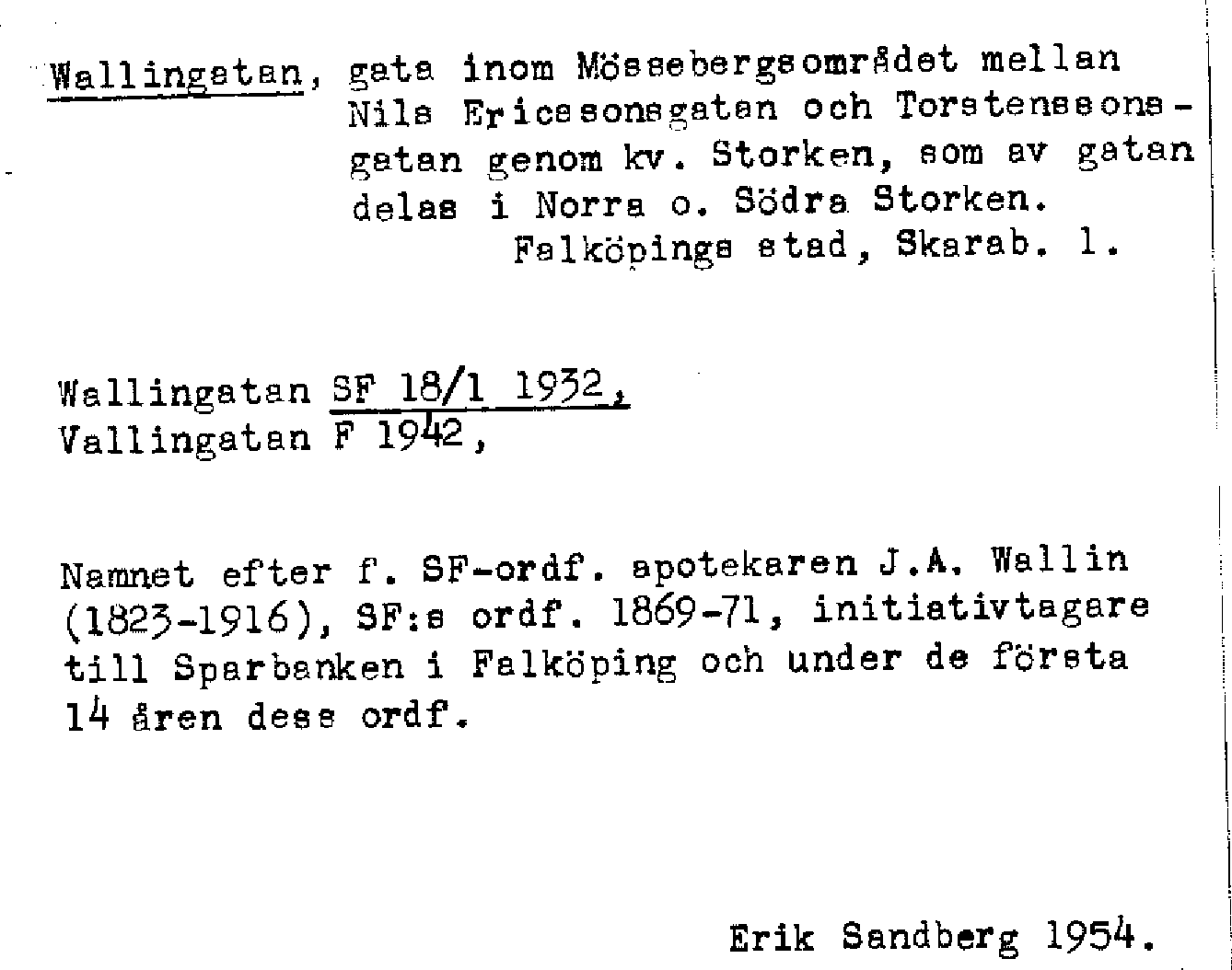 Wallingatan, gata inom Mössebergsområdet mellan Nils Ericssonsgatan och Torstenssonsgatan genom kv. Storken, som av gatan delas i Norra o. Södra Storken.
Falköpings stad, Skarab. l.

Wallingatan SF 18/1 1932,
Vallingatan F 1942,

Namnet efter f. SF-ordf. apotekaren J.A. Wallin (1823-1916), SF:s ordf. 1869-71, initiativtagare till Sparbanken i Falköping och under de första 14 åren dess ordf.

Erik Sandberg 1954.